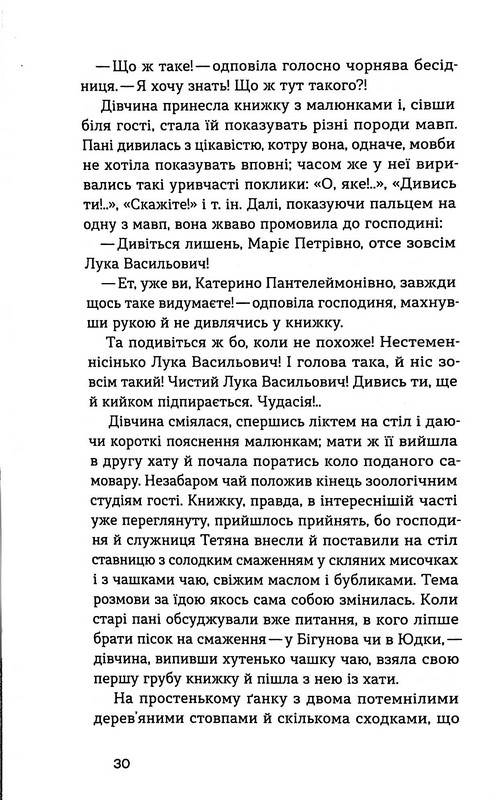 — Що ж таке! — одповіла голосно чорнява бесідниця. — Я хочу знать! Що ж тут такого?!

Дівчина принесла книжку з малюнками і, сівши біля гості, стала їй показувать різні породи мавп. Пані дивилась з цікавістю, котру вона, одначе, мовби не хотіла показувать вповні; часом же у неї виривались такі уривчасті поклики: «О, яке!..», «Дивись ти!..», «Скажіте!» і т. ін. Далі, показуючи пальцем на одну з мавп, вона жваво промовила до господині:

— Дивіться лишень, Маріє Петрівно, отсе зовсім Лука Васильович!

— Ет, уже ви, Катерино Пантелеймонівно, завжди щось таке видумаєте! — одповіла господиня, махнувши рукою й не дивлячись у книжку.

Та подивіться ж бо, коли не похоже! Нестеменнісінько Лука Васильович! І голова така, й ніс зовсім такий! Чистий Лука Васильович! Дивись ти, ще й кийком підпирається. Чудасія!..

Дівчина сміялася, спершись ліктем на стіл і даючи короткі пояснення малюнкам; мати ж її вийшла в другу хату й почала поратись коло поданого самовару. Незабаром чай положив кінець зоологічним студіям гості. Книжку, правда, в інтереснішій часті уже переглянуту, прийшлось прийнять, бо господиня й служниця Тетяна внесли й поставили на стіл ставницю з солодким смаженням у скляних мисочках і з чашками чаю, свіжим маслом і бубликами. Тема розмови за їдою якось сама собою змінилась. Коли старі пані обсуджували вже питання, в кого ліпше брати пісок на смаження — у Бігунова чи в Юдки, — дівчина, випивши хутенько чашку чаю, взяла свою першу грубу книжку й пішла з нею із хати.

На простенькому ґанку з двома потемнілими дерев'яними стовпами й скількома сходками, що

30